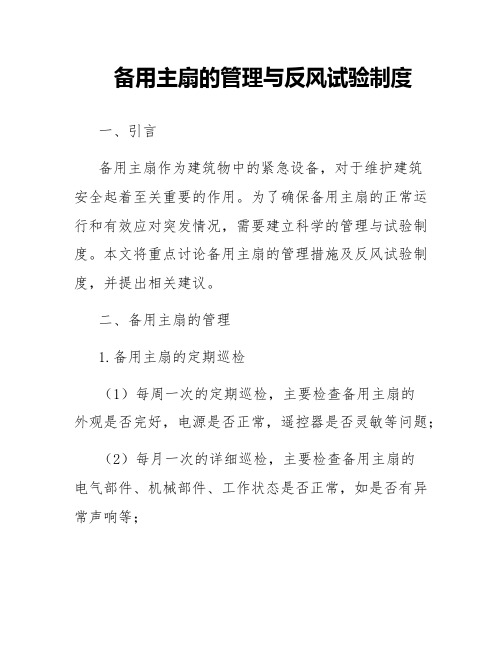 备用主扇的管理与反风试验制度

一、引言

备用主扇作为建筑物中的紧急设备，对于维护建筑安全起着至关重要的作用。为了确保备用主扇的正常运行和有效应对突发情况，需要建立科学的管理与试验制度。本文将重点讨论备用主扇的管理措施及反风试验制度，并提出相关建议。

二、备用主扇的管理

1. 备用主扇的定期巡检

（1）每周一次的定期巡检，主要检查备用主扇的外观是否完好，电源是否正常，遥控器是否灵敏等问题；

（2）每月一次的详细巡检，主要检查备用主扇的电气部件、机械部件、工作状态是否正常，如是否有异常声响等；